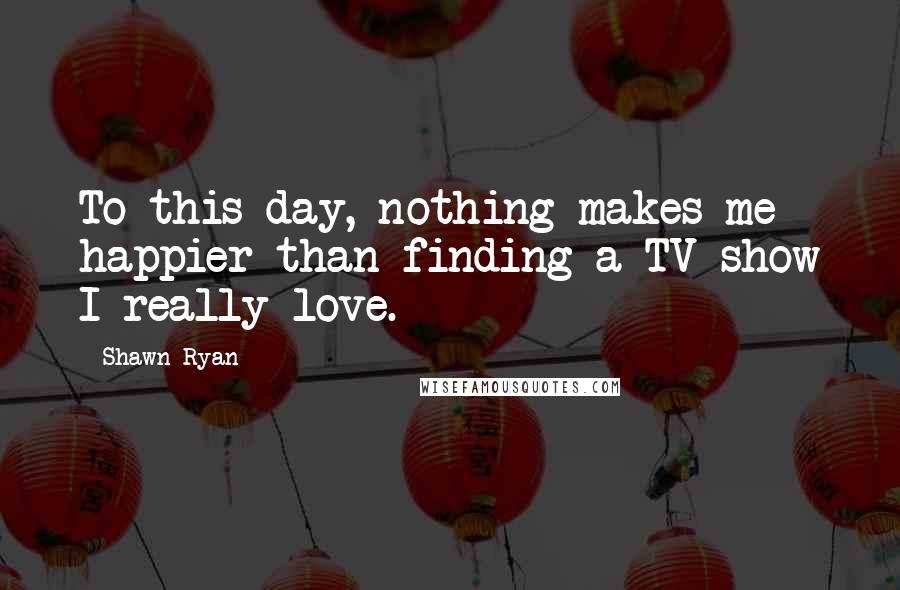 To this day, nothing makes me happier than finding a TV show I really love.

Shawn Ryan

WISEFAMOUSQUOTES.COM